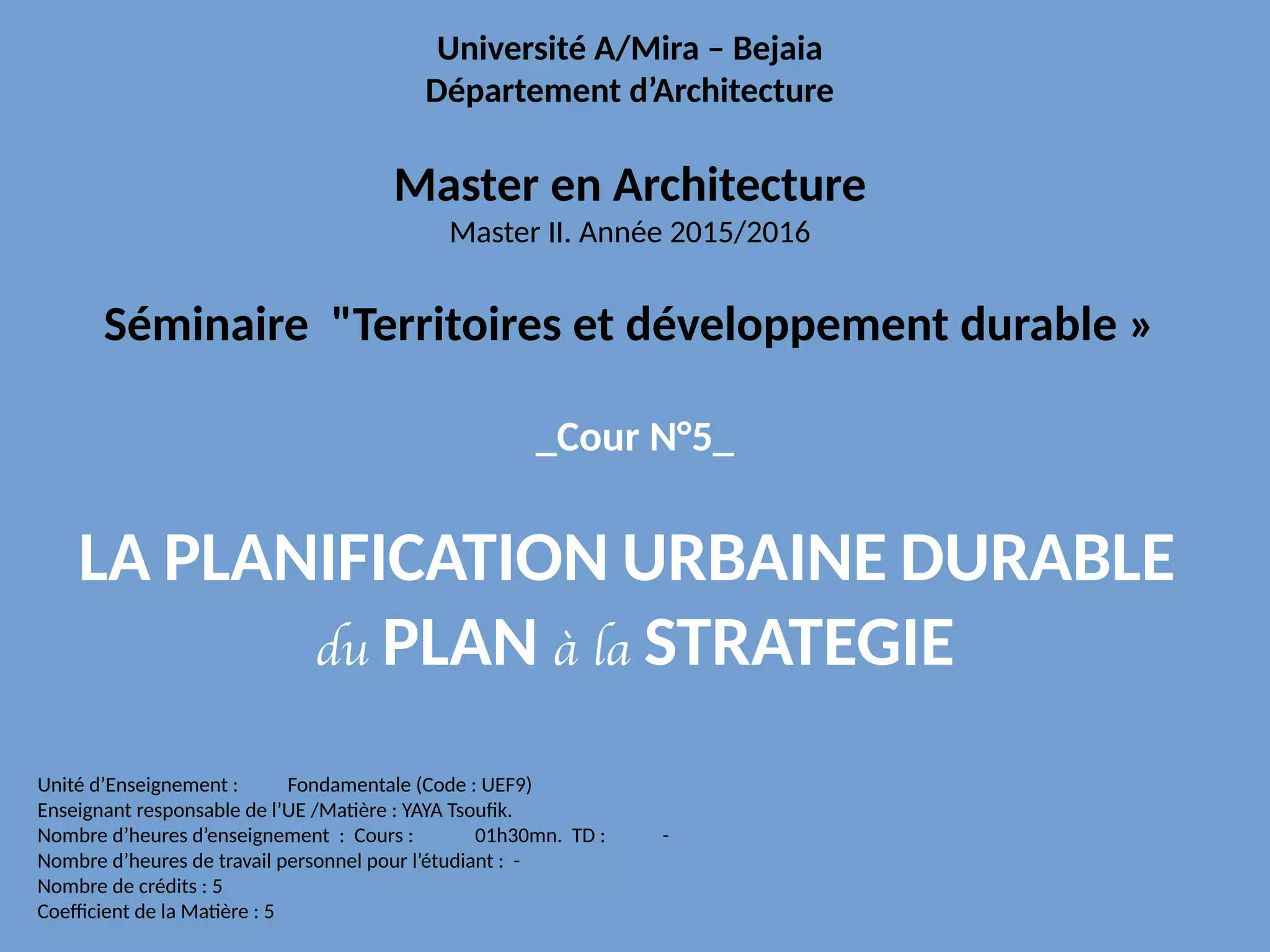 Université A/Mira – Bejaia
Département d'Architecture

Master en Architecture
Master II. Année 2015/2016

Séminaire "Territoires et développement durable »

_Cour N°5_

LA PLANIFICATION URBAINE DURABLE
du PLAN à la STRATEGIE

Unité d'Enseignement : Fondamentale (Code : UEF9)
Enseignant responsable de l'UE /Matière : YAYA Tsoufik.
Nombre d'heures d'enseignement : Cours : 01h30mn. TD : -
Nombre d'heures de travail personnel pour l'étudiant : -
Nombre de crédits : 5
Coefficient de la Matière : 5